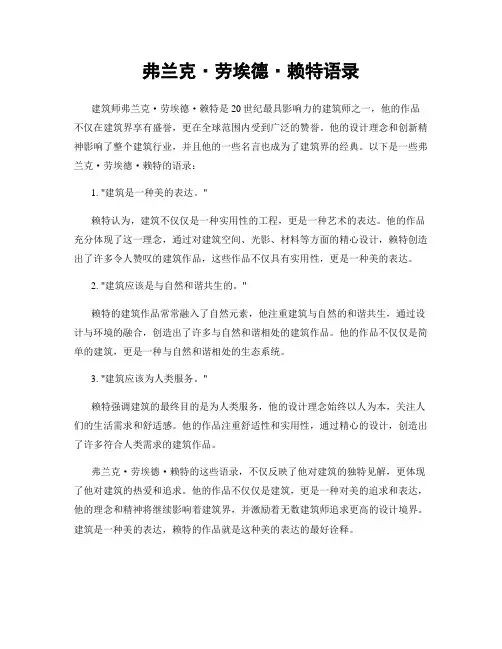 弗兰克·劳埃德·赖特语录

建筑师弗兰克·劳埃德·赖特是20世纪最具影响力的建筑师之一，他的作品不仅在建筑界享有盛誉，更在全球范围内受到广泛的赞誉。他的设计理念和创新精神影响了整个建筑行业，并且他的一些名言也成为了建筑界的经典。以下是一些弗兰克·劳埃德·赖特的语录：

1. "建筑是一种美的表达。"

赖特认为，建筑不仅仅是一种实用性的工程，更是一种艺术的表达。他的作品充分体现了这一理念，通过对建筑空间、光影、材料等方面的精心设计，赖特创造出了许多令人赞叹的建筑作品，这些作品不仅具有实用性，更是一种美的表达。

2. "建筑应该是与自然和谐共生的。"

赖特的建筑作品常常融入了自然元素，他注重建筑与自然的和谐共生，通过设计与环境的融合，创造出了许多与自然和谐相处的建筑作品。他的作品不仅仅是简单的建筑，更是一种与自然和谐相处的生态系统。

3. "建筑应该为人类服务。"

赖特强调建筑的最终目的是为人类服务，他的设计理念始终以人为本，关注人们的生活需求和舒适感。他的作品注重舒适性和实用性，通过精心的设计，创造出了许多符合人类需求的建筑作品。

弗兰克·劳埃德·赖特的这些语录，不仅反映了他对建筑的独特见解，更体现了他对建筑的热爱和追求。他的作品不仅仅是建筑，更是一种对美的追求和表达，他的理念和精神将继续影响着建筑界，并激励着无数建筑师追求更高的设计境界。建筑是一种美的表达，赖特的作品就是这种美的表达的最好诠释。